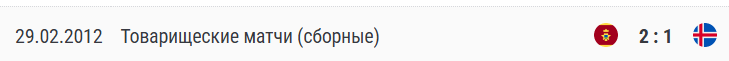 29.02.2012 Товарищеские матчи (сборные) 2 : 1